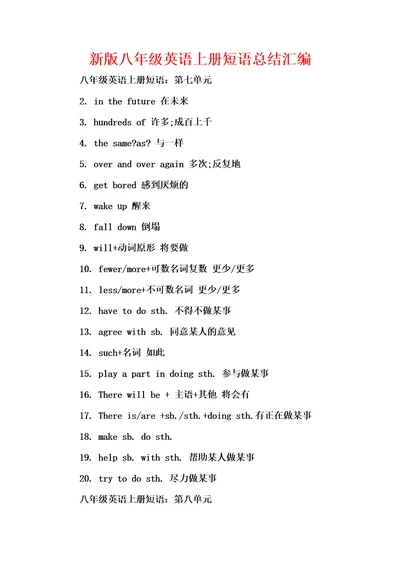 新版八年级英语上册短语总结汇编

八年级英语上册短语：第七单元

2. in the future 在未来

3. hundreds of 许多;成百上千

4. the same?as? 与一样

5. over and over again 多次;反复地

6. get bored 感到厌烦的

7. wake up 醒来

8. fall down 倒塌

9. will+动词原形 将要做

10. fewer/more+可数名词复数 更少/更多

11. less/more+不可数名词 更少/更多

12. have to do sth. 不得不做某事

13. agree with sb. 同意某人的意见

14. such+名词 如此

15. play a part in doing sth. 参与做某事

16. There will be + 主语+其他 将会有

17. There is/are +sb./sth.+doing sth.有正在做某事

18. make sb. do sth.

19. help sb. with sth. 帮助某人做某事

20. try to do sth. 尽力做某事

八年级英语上册短语：第八单元